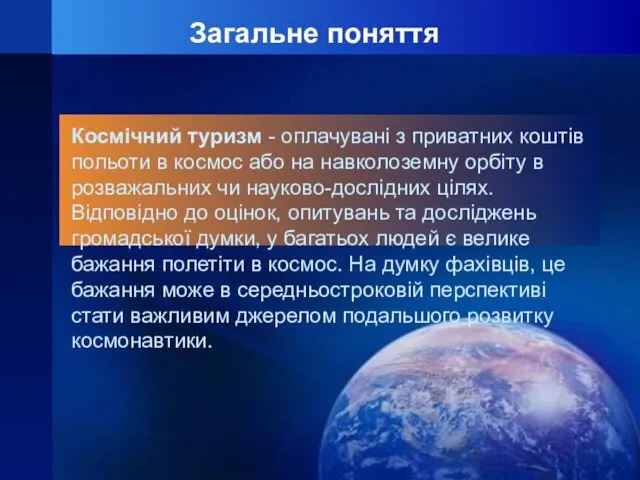 Загальне поняття

Космічний туризм - оплачувані з приватних коштів польоти в космос або на навколоземну орбіту в розважальних чи науково-дослідних цілях. Відповідно до оцінок, опитувань та досліджень громадської думки, у багатьох людей є велике бажання полетіти в космос. На думку фахівців, це бажання може в середньостроковій перспективі стати важливим джерелом подальшого розвитку космонавтики.